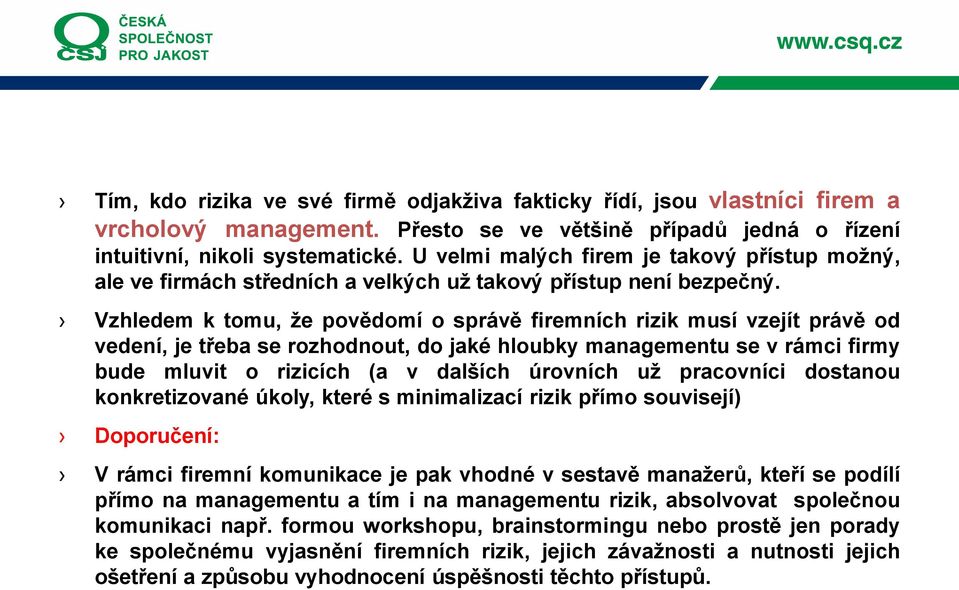 ČSJ ČESKÁ SPOLEČNOST PRO JAKOST

www.csq.cz

› Tím, kdo rizika ve své firmě odjakživa fakticky řídí, jsou vlastníci firem a vrcholový management. Přesto se ve většině případů jedná o řízení intuitivní, nikoli systematické. U velmi malých firem je takový přístup možný, ale ve firmách středních a velkých už takový přístup není bezpečný.

› Vzhledem k tomu, že povědomí o správě firemních rizik musí vzejít právě od vedení, je třeba se rozhodnout, do jaké hloubky managementu se v rámci firmy bude mluvit o rizicích (a v dalších úrovních už pracovníci dostanou konkretizované úkoly, které s minimalizací rizik přímo souvisejí)

› Doporučení:

› V rámci firemní komunikace je pak vhodné v sestavě manažerů, kteří se podílí přímo na managementu a tím i na managementu rizik, absolvovat společnou komunikaci např. formou workshopu, brainstormingu nebo prostě jen porady ke společnému vyjasnění firemních rizik, jejich závažnosti a nutnosti jejich ošetření a způsobu vyhodnocení úspěšnosti těchto přístupů.